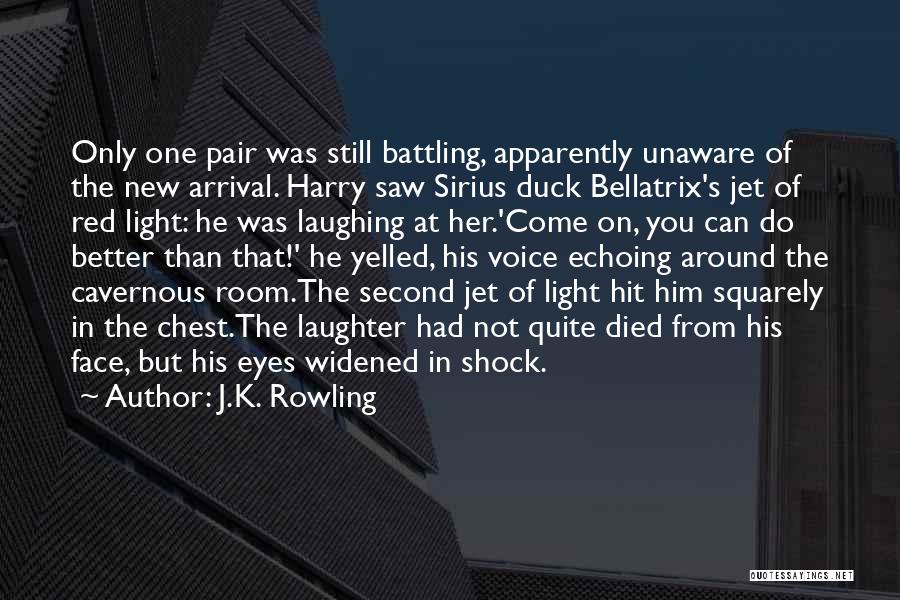 Only one pair was still battling, apparently unaware of the new arrival. Harry saw Sirius duck Bellatrix's jet of red light: he was laughing at her.'Come on, you can do better than that!' he yelled, his voice echoing around the cavernous room.The second jet of light hit him squarely in the chest.The laughter had not quite died from his face, but his eyes widened in shock.

~ Author: J.K. Rowling

QUOTESSAYINGS.NET